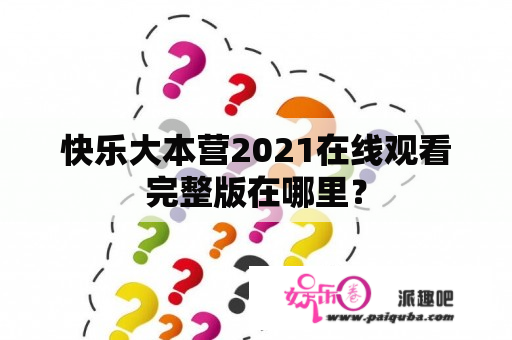 快乐大本营2021在线观看完整版在哪里？

娱乐圈

派趣吧

www.paiquba.com